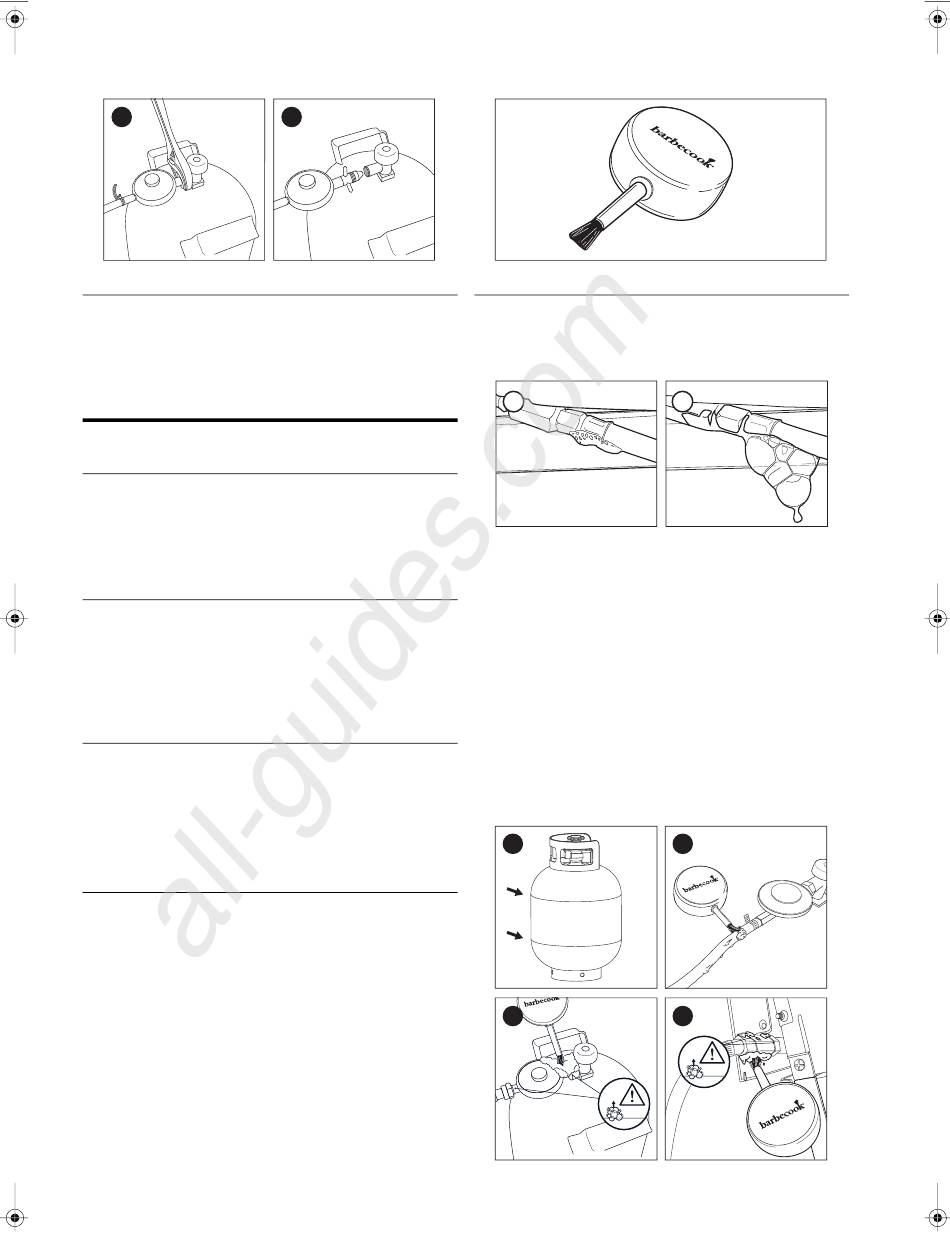 barbecook

barbecook

barbecook

barbecook

all-guides.com